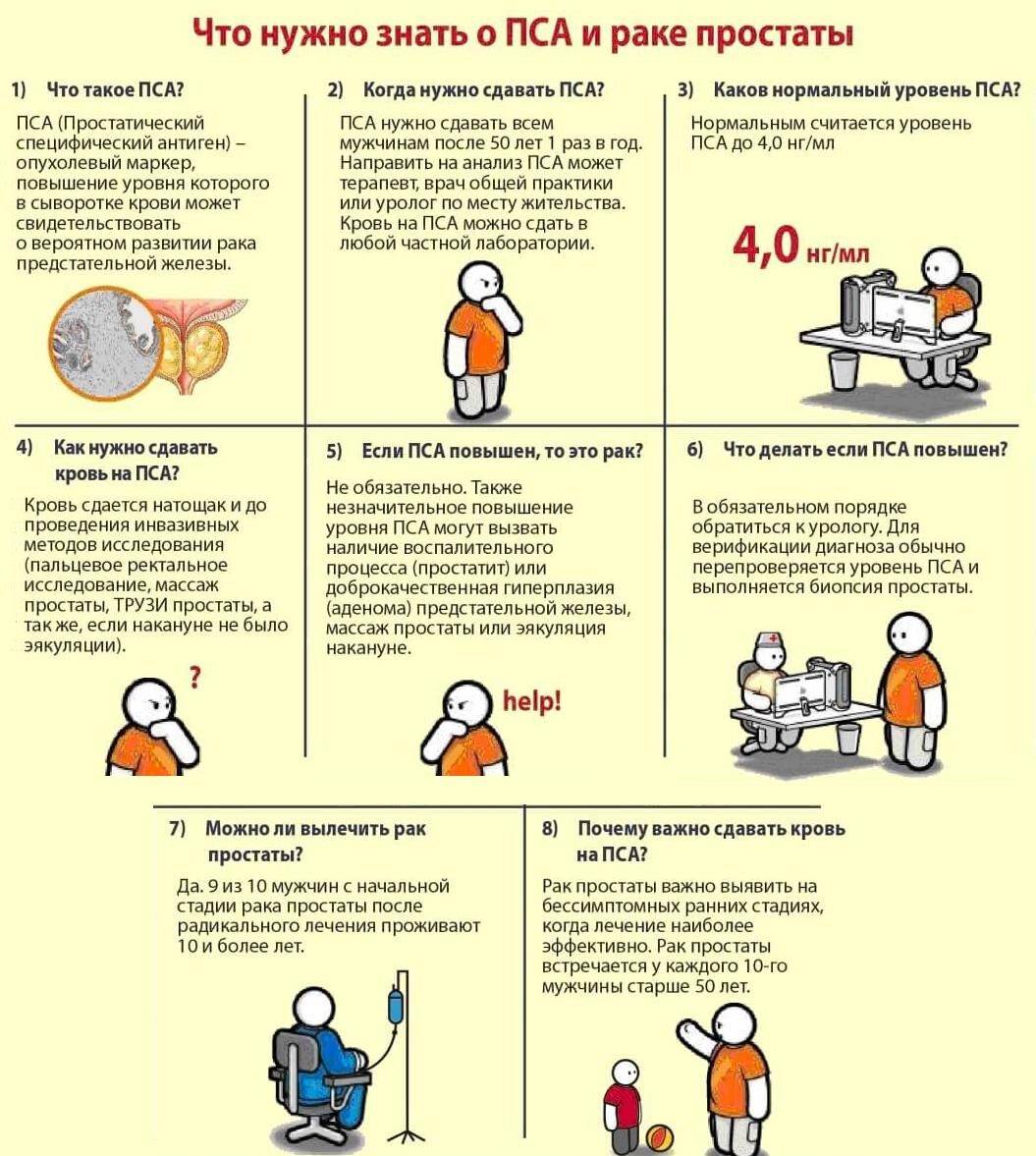 Что нужно знать о ПСА и раке простаты

1) Что такое ПСА?

ПСА (Простатический специфический антиген) – опухолевый маркер, повышение уровня которого в сыворотке крови может свидетельствовать о вероятном развитии рака предстательной железы.

2) Когда нужно сдавать ПСА?

ПСА нужно сдавать всем мужчинам после 50 лет 1 раз в год. Направить на анализ ПСА может терапевт, врач общей практики или уролог по месту жительства. Кровь на ПСА можно сдать в любой частной лаборатории.

3) Каков нормальный уровень ПСА?

Нормальным считается уровень ПСА до 4,0 нг/мл

4,0 нг/мл

4) Как нужно сдавать кровь на ПСА?

Кровь сдается натощак и до проведения инвазивных методов исследования (пальцевое ректальное исследование, массаж простаты, ТРУЗИ простаты, а так же, если накануне не было эякуляции).

?

5) Если ПСА повышен, то это рак?

Не обязательно. Также незначительное повышение уровня ПСА могут вызвать наличие воспалительного процесса (простатит) или доброкачественная гиперплазия (аденома) предстательной железы, массаж простаты или эякуляция накануне.

help!

6) Что делать если ПСА повышен?

В обязательном порядке обратиться к урологу. Для верификации диагноза обычно перепроверяется уровень ПСА и выполняется биопсия простаты.

7) Можно ли вылечить рак простаты?

Да. 9 из 10 мужчин с начальной стадии рака простаты после радикального лечения проживают 10 и более лет.

8) Почему важно сдавать кровь на ПСА?

Рак простаты важно выявить на бессимптомных ранних стадиях, когда лечение наиболее эффективно. Рак простаты встречается у каждого 10-го мужчины старше 50 лет.